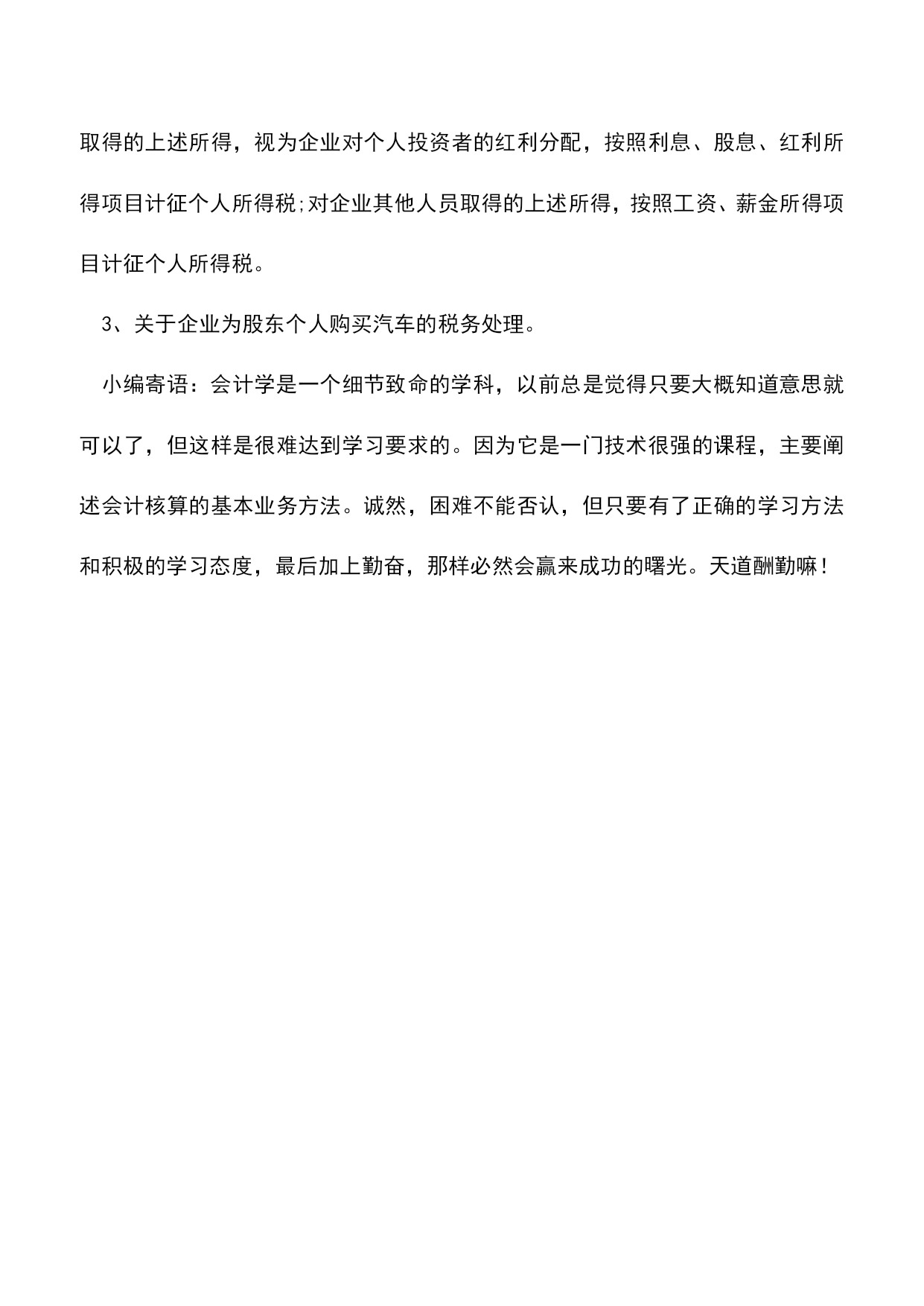 取得的上述所得，视为企业对个人投资者的红利分配，按照利息、股息、红利所得项目计征个人所得税;对企业其他人员取得的上述所得，按照工资、薪金所得项目计征个人所得税。

3、关于企业为股东个人购买汽车的税务处理。

小编寄语：会计学是一个细节致命的学科，以前总是觉得只要大概知道意思就可以了，但这样是很难达到学习要求的。因为它是一门技术很强的课程，主要阐述会计核算的基本业务方法。诚然，困难不能否认，但只要有了正确的学习方法和积极的学习态度，最后加上勤奋，那样必然会赢来成功的曙光。天道酬勤嘛!